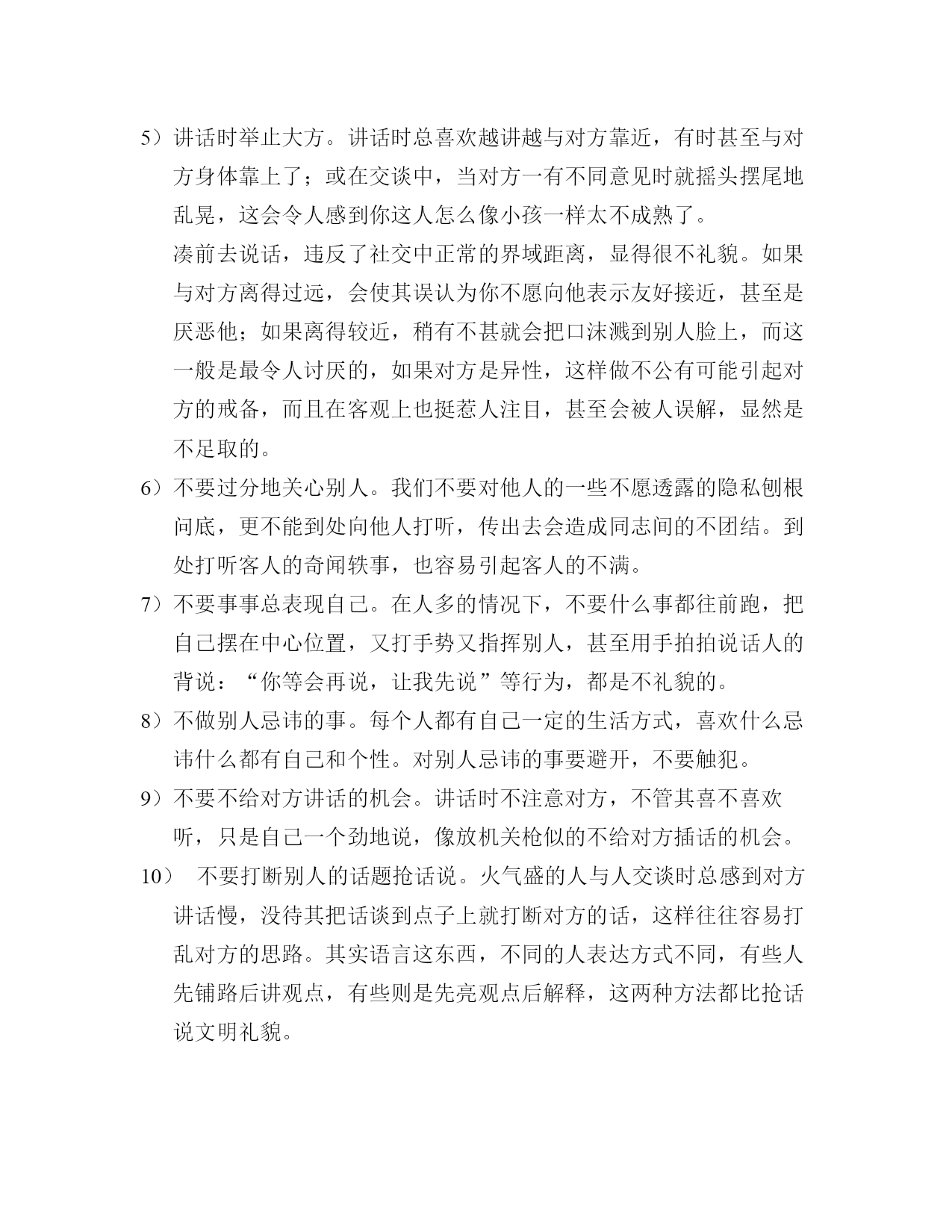 5）讲话时举止大方。讲话时总喜欢越讲越与对方靠近，有时甚至与对方身体靠上了；或在交谈中，当对方一有不同意见时就摇头摆尾地乱晃，这会令人感到你这人怎么像小孩一样太不成熟了。

凑前去说话，违反了社交中正常的界域距离，显得很不礼貌。如果与对方离得过远，会使其误认为你不愿向他表示友好接近，甚至是厌恶他；如果离得较近，稍有不甚就会把口沫溅到别人脸上，而这一般是最令人讨厌的，如果对方是异性，这样做不公有可能引起对方的戒备，而且在客观上也挺惹人注目，甚至会被人误解，显然是不足取的。

6）不要过分地关心别人。我们不要对他人的一些不愿透露的隐私刨根问底，更不能到处向他人打听，传出去会造成同志间的不团结。到处打听客人的奇闻轶事，也容易引起客人的不满。

7）不要事事总表现自己。在人多的情况下，不要什么事都往前跑，把自己摆在中心位置，又打手势又指挥别人，甚至用手拍拍说话人的背说：“你等会再说，让我先说”等行为，都是不礼貌的。

8）不做别人忌讳的事。每个人都有自己一定的生活方式，喜欢什么忌讳什么都有自己和个性。对别人忌讳的事要避开，不要触犯。

9）不要不给对方讲话的机会。讲话时不注意对方，不管其喜不喜欢听，只是自己一个劲地说，像放机关枪似的不给对方插话的机会。

10） 不要打断别人的话题抢话说。火气盛的人与人交谈时总感到对方讲话慢，没待其把话谈到点子上就打断对方的话，这样往往容易打乱对方的思路。其实语言这东西，不同的人表达方式不同，有些人先铺路后讲观点，有些则是先亮观点后解释，这两种方法都比抢话说文明礼貌。